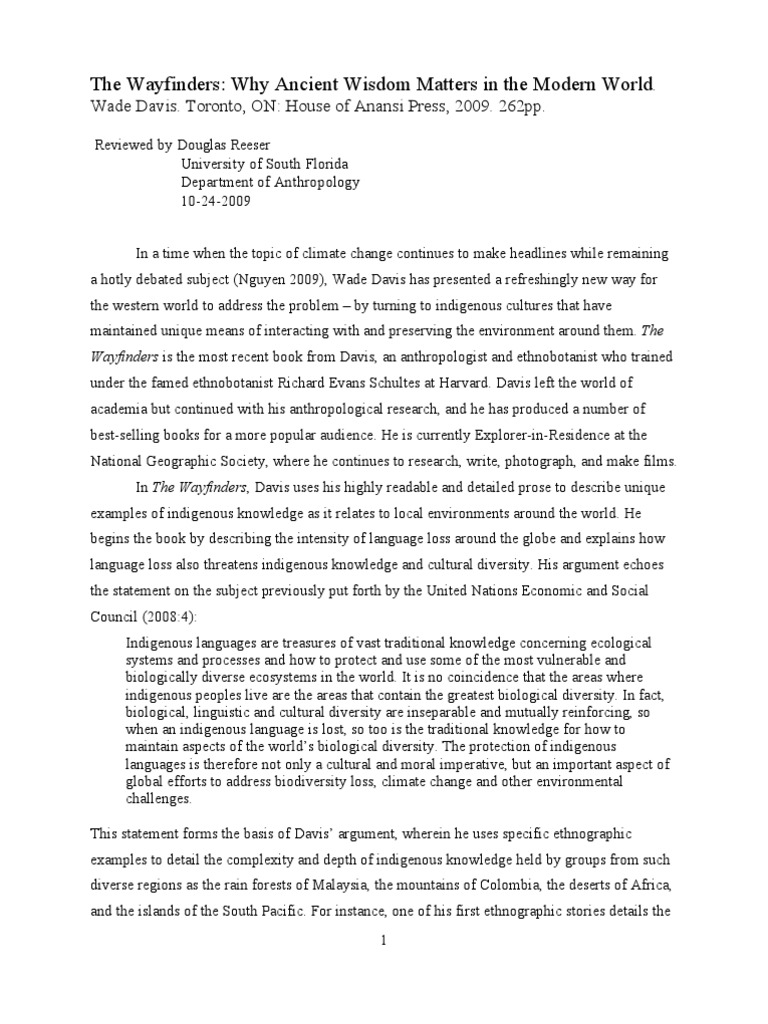 The Wayfinders: Why Ancient Wisdom Matters in the Modern World.
Wade Davis. Toronto, ON: House of Anansi Press, 2009. 262pp.

Reviewed by Douglas Reeser
University of South Florida
Department of Anthropology
10-24-2009

In a time when the topic of climate change continues to make headlines while remaining a hotly debated subject (Nguyen 2009), Wade Davis has presented a refreshingly new way for the western world to address the problem – by turning to indigenous cultures that have maintained unique means of interacting with and preserving the environment around them. The Wayfinders is the most recent book from Davis, an anthropologist and ethnobotanist who trained under the famed ethnobotanist Richard Evans Schultes at Harvard. Davis left the world of academia but continued with his anthropological research, and he has produced a number of best-selling books for a more popular audience. He is currently Explorer-in-Residence at the National Geographic Society, where he continues to research, write, photograph, and make films.

In The Wayfinders, Davis uses his highly readable and detailed prose to describe unique examples of indigenous knowledge as it relates to local environments around the world. He begins the book by describing the intensity of language loss around the globe and explains how language loss also threatens indigenous knowledge and cultural diversity. His argument echoes the statement on the subject previously put forth by the United Nations Economic and Social Council (2008:4):

Indigenous languages are treasures of vast traditional knowledge concerning ecological systems and processes and how to protect and use some of the most vulnerable and biologically diverse ecosystems in the world. It is no coincidence that the areas where indigenous peoples live are the areas that contain the greatest biological diversity. In fact, biological, linguistic and cultural diversity are inseparable and mutually reinforcing, so when an indigenous language is lost, so too is the traditional knowledge for how to maintain aspects of the world's biological diversity. The protection of indigenous languages is therefore not only a cultural and moral imperative, but an important aspect of global efforts to address biodiversity loss, climate change and other environmental challenges.

This statement forms the basis of Davis' argument, wherein he uses specific ethnographic examples to detail the complexity and depth of indigenous knowledge held by groups from such diverse regions as the rain forests of Malaysia, the mountains of Colombia, the deserts of Africa, and the islands of the South Pacific. For instance, one of his first ethnographic stories details the

1